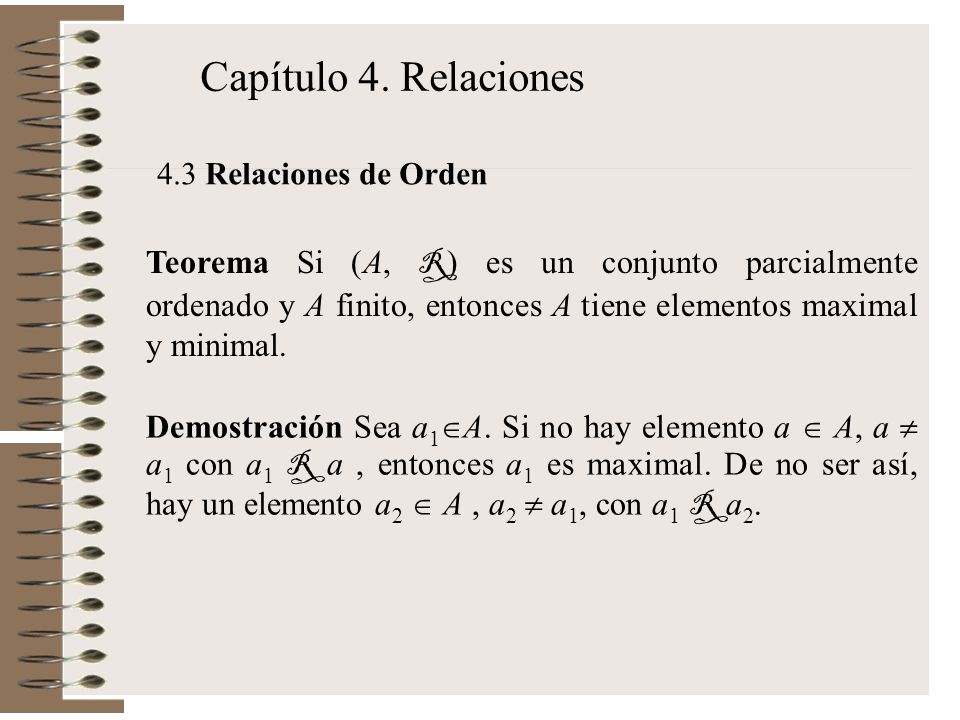 Capítulo 4. Relaciones

4.3 **Relaciones de Orden**

**Teorema** Si $(A, \mathcal{R})$ es un conjunto parcialmente ordenado y $A$ finito, entonces $A$ tiene elementos maximal y minimal.

**Demostración** Sea $a_1 \in A$. Si no hay elemento $a \in A$, $a \neq a_1$ con $a_1 \mathcal{R} a$ , entonces $a_1$ es maximal. De no ser así, hay un elemento $a_2 \in A$ , $a_2 \neq a_1$, con $a_1 \mathcal{R} a_2$.